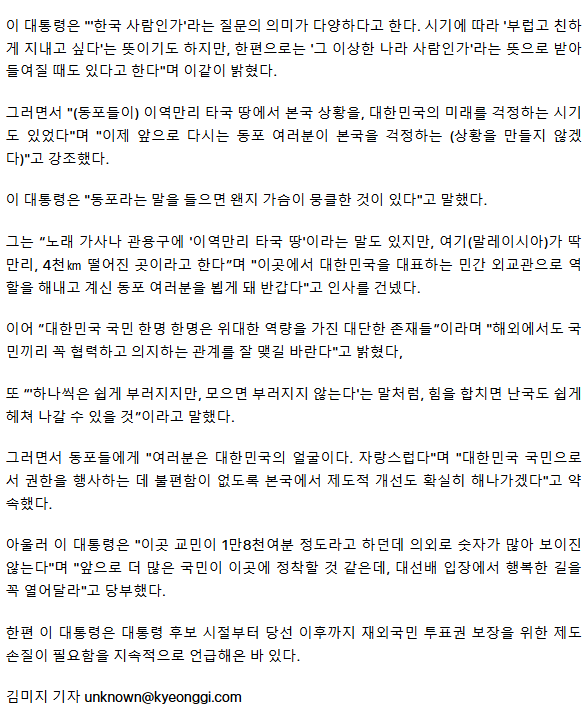 이 대통령은 "'한국 사람인가'라는 질문의 의미가 다양하다고 한다. 시기에 따라 '부럽고 친하게 지내고 싶다'는 뜻이기도 하지만, 한편으로는 '그 이상한 나라 사람인가'라는 뜻으로 받아들여질 때도 있다고 한다"며 이같이 밝혔다.

그러면서 "(동포들이) 이역만리 타국 땅에서 본국 상황을, 대한민국의 미래를 걱정하는 시기도 있었다"며 "이제 앞으로 다시는 동포 여러분이 본국을 걱정하는 (상황을 만들지 않겠다)"고 강조했다.

이 대통령은 "동포라는 말을 들으면 왠지 가슴이 뭉클한 것이 있다"고 말했다.

그는 "노래 가사나 관용구에 '이역만리 타국 땅'이라는 말도 있지만, 여기(말레이시아)가 딱 만리, 4천㎞ 떨어진 곳이라고 한다"며 "이곳에서 대한민국을 대표하는 민간 외교관으로 역할을 해내고 계신 동포 여러분을 뵙게 돼 반갑다"고 인사를 건넸다.

이어 "대한민국 국민 한명 한명은 위대한 역량을 가진 대단한 존재들"이라며 "해외에서도 국민끼리 꼭 협력하고 의지하는 관계를 잘 맺길 바란다"고 밝혔다,

또 "'하나씩은 쉽게 부러지지만, 모으면 부러지지 않는다'는 말처럼, 힘을 합치면 난국도 쉽게 헤쳐 나갈 수 있을 것"이라고 말했다.

그러면서 동포들에게 "여러분은 대한민국의 얼굴이다. 자랑스럽다"며 "대한민국 국민으로서 권한을 행사하는 데 불편함이 없도록 본국에서 제도적 개선도 확실히 해나가겠다"고 약속했다.

아울러 이 대통령은 "이곳 교민이 1만8천여분 정도라고 하던데 의외로 숫자가 많아 보이진 않는다"며 "앞으로 더 많은 국민이 이곳에 정착할 것 같은데, 대선배 입장에서 행복한 길을 꼭 열어달라"고 당부했다.

한편 이 대통령은 대통령 후보 시절부터 당선 이후까지 재외국민 투표권 보장을 위한 제도 손질이 필요함을 지속적으로 언급해온 바 있다.

김미지 기자 unknown@kyeonggi.com